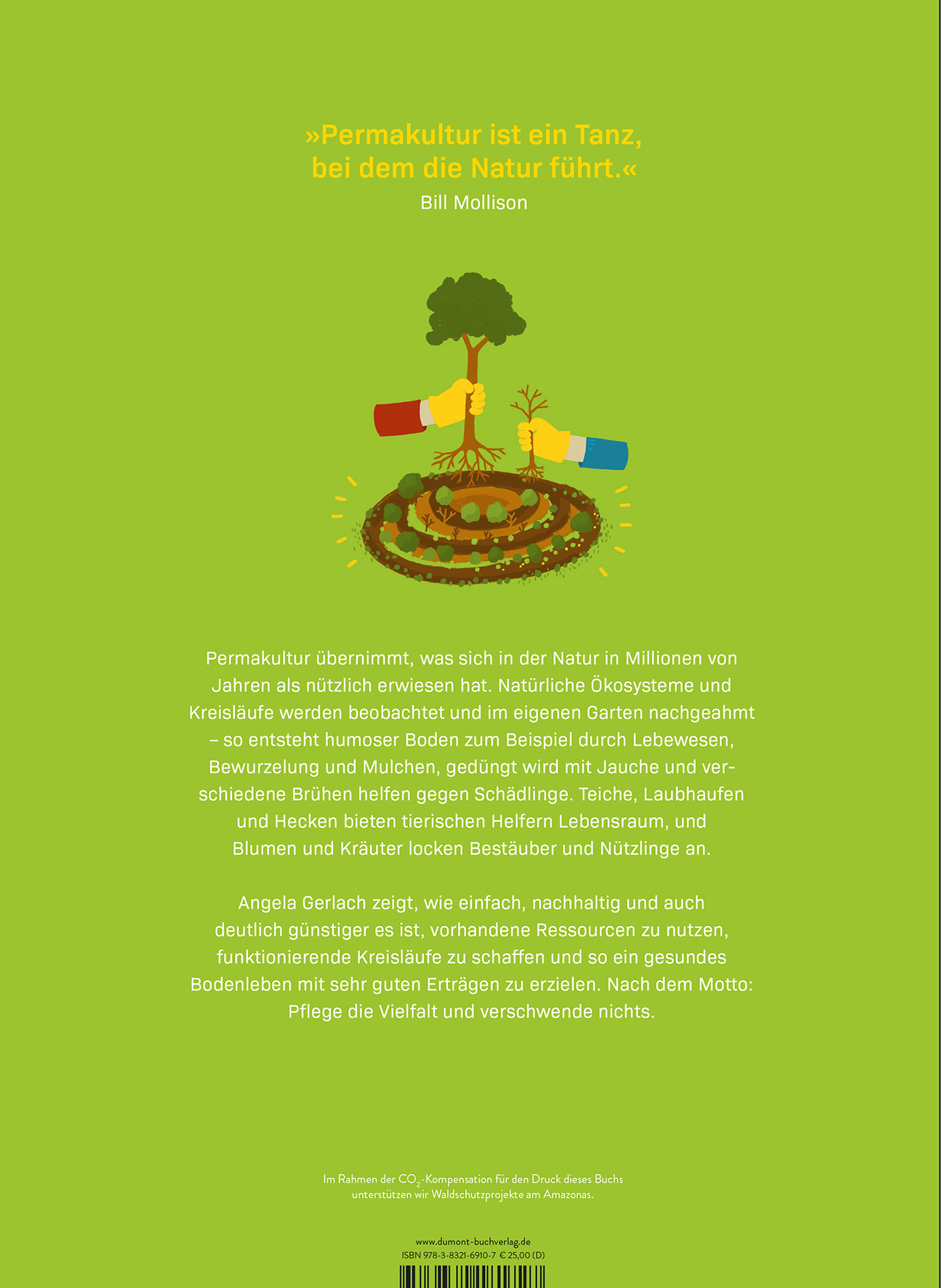 »Permakultur ist ein Tanz, bei dem die Natur führt.«
Bill Mollison

Permakultur übernimmt, was sich in der Natur in Millionen von Jahren als nützlich erwiesen hat. Natürliche Ökosysteme und Kreisläufe werden beobachtet und im eigenen Garten nachgeahmt – so entsteht humoser Boden zum Beispiel durch Lebewesen, Bewurzelung und Mulchen, gedüngt wird mit Jauche und verschiedene Brühen helfen gegen Schädlinge. Teiche, Laubhaufen und Hecken bieten tierischen Helfern Lebensraum, und Blumen und Kräuter locken Bestäuber und Nützlinge an.

Angela Gerlach zeigt, wie einfach, nachhaltig und auch deutlich günstiger es ist, vorhandene Ressourcen zu nutzen, funktionierende Kreisläufe zu schaffen und so ein gesundes Bodenleben mit sehr guten Erträgen zu erzielen. Nach dem Motto: Pflege die Vielfalt und verschwende nichts.

Im Rahmen der $CO_2$-Kompensation für den Druck dieses Buchs unterstützen wir Waldschutzprojekte am Amazonas.

www.dumont-buchverlag.de
ISBN 978-3-8321-6910-7 € 25,00 (D)